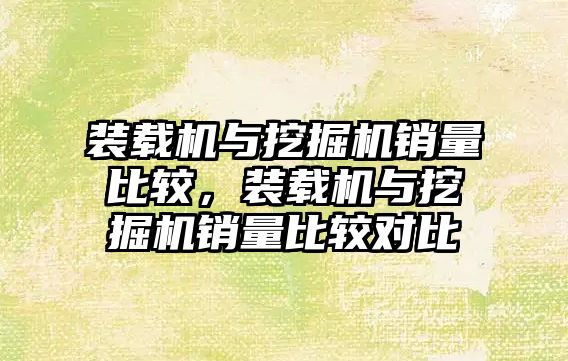 装载机与挖掘机销量比较，装载机与挖掘机销量比较对比